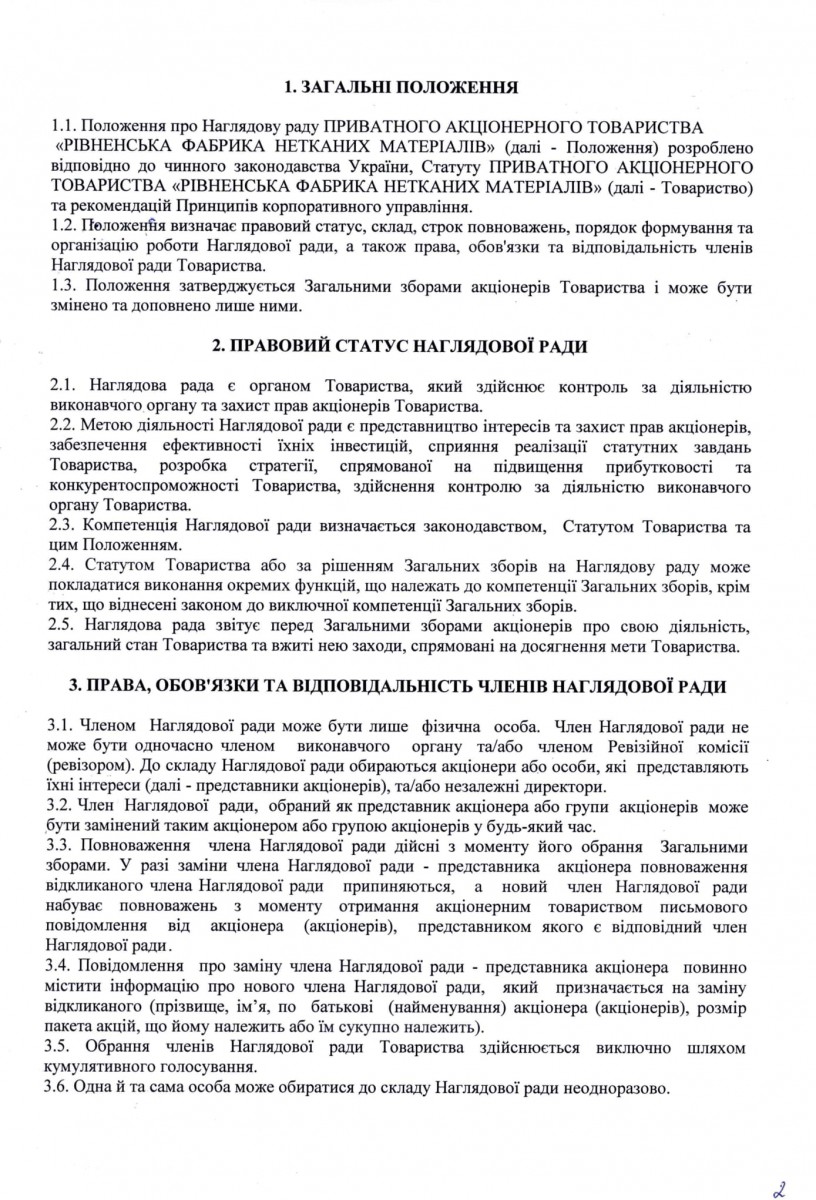 1. ЗАГАЛЬНІ ПОЛОЖЕННЯ

1.1. Положення про Наглядову раду ПРИВАТНОГО АКЦІОНЕРНОГО ТОВАРИСТВА «РІВНЕНСЬКА ФАБРИКА НЕТКАНИХ МАТЕРІАЛІВ» (далі - Положення) розроблено відповідно до чинного законодавства України, Статуту ПРИВАТНОГО АКЦІОНЕРНОГО ТОВАРИСТВА «РІВНЕНСЬКА ФАБРИКА НЕТКАНИХ МАТЕРІАЛІВ» (далі - Товариство) та рекомендацій Принципів корпоративного управління.
1.2. Положення визначає правовий статус, склад, строк повноважень, порядок формування та організацію роботи Наглядової ради, а також права, обов'язки та відповідальність членів Наглядової ради Товариства.
1.3. Положення затверджується Загальними зборами акціонерів Товариства і може бути змінено та доповнено лише ними.

2. ПРАВОВИЙ СТАТУС НАГЛЯДОВОЇ РАДИ

2.1. Наглядова рада є органом Товариства, який здійснює контроль за діяльністю виконавчого органу та захист прав акціонерів Товариства.
2.2. Метою діяльності Наглядової ради є представництво інтересів та захист прав акціонерів, забезпечення ефективності їхніх інвестицій, сприяння реалізації статутних завдань Товариства, розробка стратегії, спрямованої на підвищення прибутковості та конкурентоспроможності Товариства, здійснення контролю за діяльністю виконавчого органу Товариства.
2.3. Компетенція Наглядової ради визначається законодавством, Статутом Товариства та цим Положенням.
2.4. Статутом Товариства або за рішенням Загальних зборів на Наглядову раду може покладатися виконання окремих функцій, що належать до компетенції Загальних зборів, крім тих, що віднесені законом до виключної компетенції Загальних зборів.
2.5. Наглядова рада звітує перед Загальними зборами акціонерів про свою діяльність, загальний стан Товариства та вжиті нею заходи, спрямовані на досягнення мети Товариства.

3. ПРАВА, ОБОВ'ЯЗКИ ТА ВІДПОВІДАЛЬНІСТЬ ЧЛЕНІВ НАГЛЯДОВОЇ РАДИ

3.1. Членом Наглядової ради може бути лише фізична особа. Член Наглядової ради не може бути одночасно членом виконавчого органу та/або членом Ревізійної комісії (ревізором). До складу Наглядової ради обираються акціонери або особи, які представляють їхні інтереси (далі - представники акціонерів), та/або незалежні директори.
3.2. Член Наглядової ради, обраний як представник акціонера або групи акціонерів може бути замінений таким акціонером або групою акціонерів у будь-який час.
3.3. Повноваження члена Наглядової ради дійсні з моменту його обрання Загальними зборами. У разі заміни члена Наглядової ради - представника акціонера повноваження відкликаного члена Наглядової ради припиняються, а новий член Наглядової ради набуває повноважень з моменту отримання акціонерним товариством письмового повідомлення від акціонера (акціонерів), представником якого є відповідний член Наглядової ради.
3.4. Повідомлення про заміну члена Наглядової ради - представника акціонера повинно містити інформацію про нового члена Наглядової ради, який призначається на заміну відкликаного (прізвище, ім'я, по батькові (найменування) акціонера (акціонерів), розмір пакета акцій, що йому належить або їм сукупно належить).
3.5. Обрання членів Наглядової ради Товариства здійснюється виключно шляхом кумулятивного голосування.
3.6. Одна й та сама особа може обиратися до складу Наглядової ради неодноразово.

2